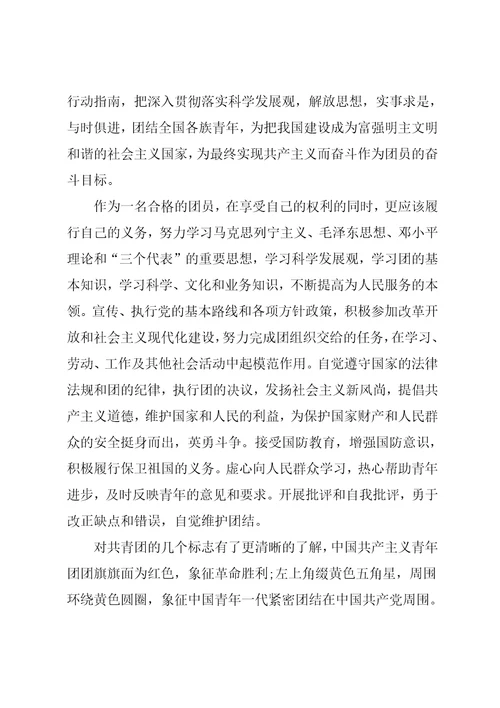 行动指南，把深入贯彻落实科学发展观，解放思想，实事求是，与时俱进，团结全国各族青年，为把我国建设成为富强明主文明和谐的社会主义国家，为最终实现共产主义而奋斗作为团员的奋斗目标。

作为一名合格的团员，在享受自己的权利的同时，更应该履行自己的义务，努力学习马克思列宁主义、毛泽东思想、邓小平理论和“三个代表”的重要思想，学习科学发展观，学习团的基本知识，学习科学、文化和业务知识，不断提高为人民服务的本领。宣传、执行党的基本路线和各项方针政策，积极参加改革开放和社会主义现代化建设，努力完成团组织交给的任务，在学习、劳动、工作及其他社会活动中起模范作用。自觉遵守国家的法律法规和团的纪律，执行团的决议，发扬社会主义新风尚，提倡共产主义道德，维护国家和人民的利益，为保护国家财产和人民群众的安全挺身而出，英勇斗争。接受国防教育，增强国防意识，积极履行保卫祖国的义务。虚心向人民群众学习，热心帮助青年进步，及时反映青年的意见和要求。开展批评和自我批评，勇于改正缺点和错误，自觉维护团结。

对共青团的几个标志有了更清晰的了解，中国共产主义青年团团旗旗面为红色，象征革命胜利；左上角缀黄色五角星，周围环绕黄色圆圈，象征中国青年一代紧密团结在中国共产党周围。